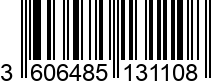 3 606485 131108